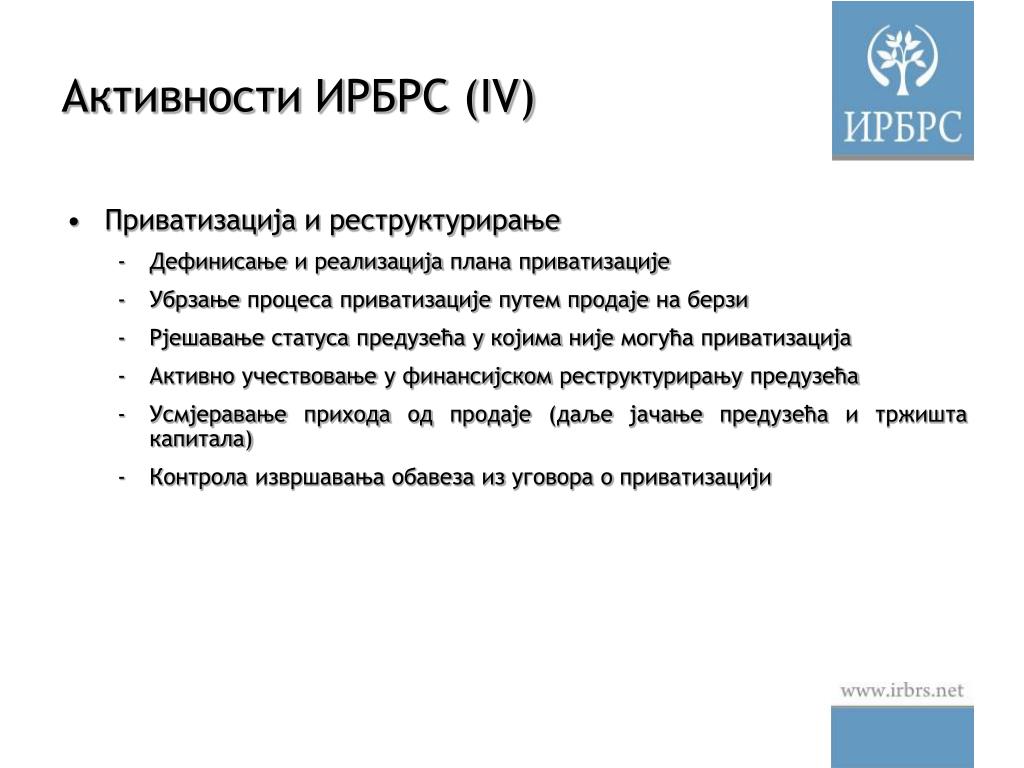 Активности ИРБРС (IV)

ИРБРС

• Приватизација и реструктурирање
- Дефинисање и реализација плана приватизације
- Убрзање процеса приватизације путем продаје на берзи
- Рјешавање статуса предузећа у којима није могућа приватизација
- Активно учествовање у финансијском реструктурирању предузећа
- Усмјеравање прихода од продаје (даље јачање предузећа и тржишта капитала)
- Контрола извршавања обавеза из уговора о приватизацији

www.irbrs.net